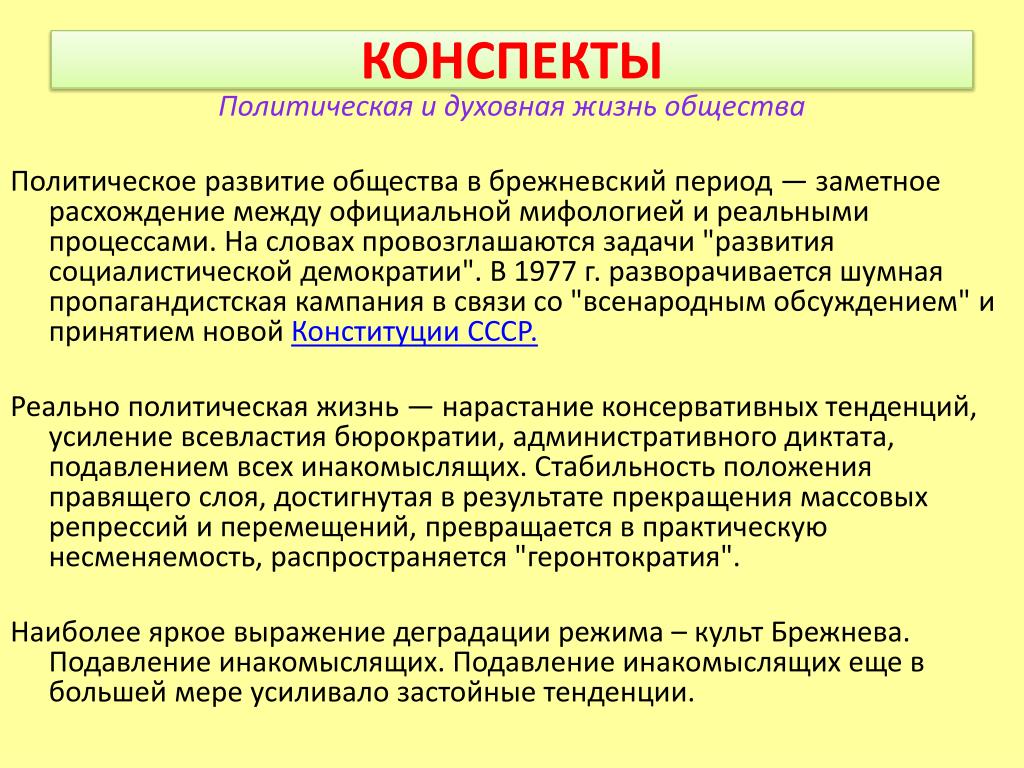 КОНСПЕКТЫ

Политическая и духовная жизнь общества

Политическое развитие общества в брежневский период — заметное расхождение между официальной мифологией и реальными процессами. На словах провозглашаются задачи "развития социалистической демократии". В 1977 г. разворачивается шумная пропагандистская кампания в связи со "всенародным обсуждением" и принятием новой Конституции СССР.

Реально политическая жизнь — нарастание консервативных тенденций, усиление всевластия бюрократии, административного диктата, подавлением всех инакомыслящих. Стабильность положения правящего слоя, достигнутая в результате прекращения массовых репрессий и перемещений, превращается в практическую несменяемость, распространяется "геронтократия".

Наиболее яркое выражение деградации режима – культ Брежнева. Подавление инакомыслящих. Подавление инакомыслящих еще в большей мере усиливало застойные тенденции.